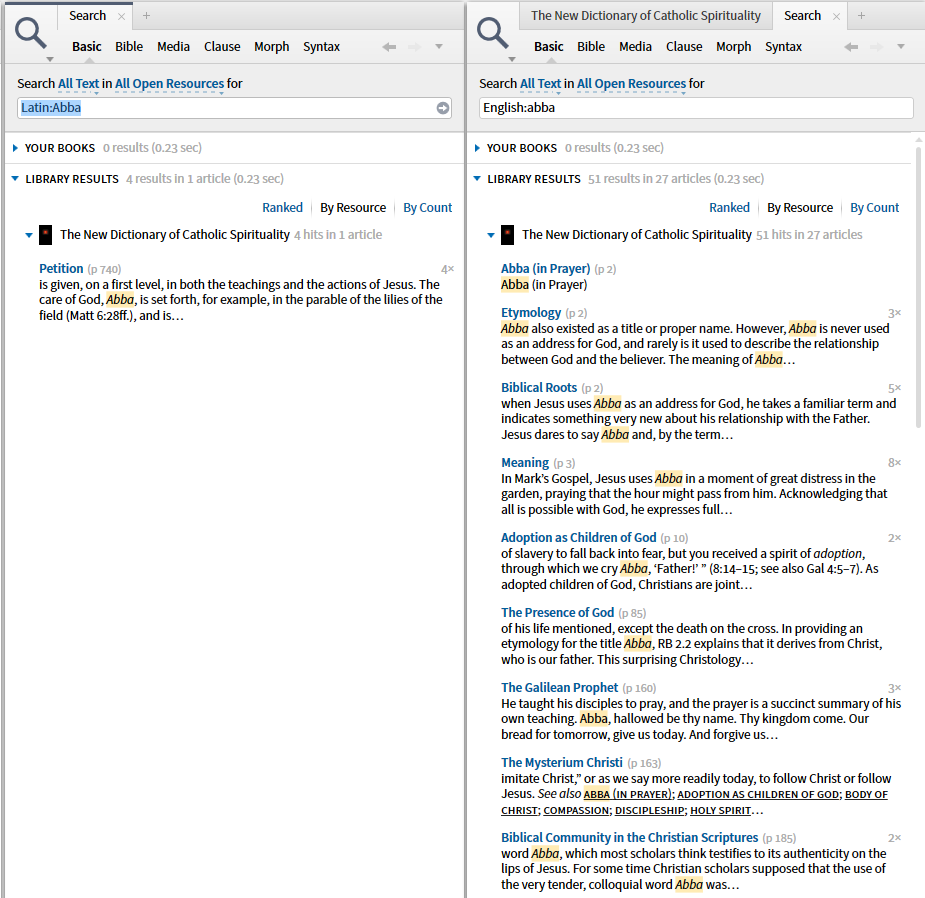 Search × +

Basic Bible Media Clause Morph Syntax

Search All Text in All Open Resources for

Latin:Abba

YOUR BOOKS 0 results (0.23 sec)

LIBRARY RESULTS 4 results in 1 article (0.23 sec)

Ranked | By Resource | By Count

The New Dictionary of Catholic Spirituality 4 hits in 1 article

Petition (p 740) 4×
is given, on a first level, in both the teachings and the actions of Jesus. The care of God, Abba, is set forth, for example, in the parable of the lilies of the field (Matt 6:28ff.), and is…

The New Dictionary of Catholic Spirituality Search × +

Basic Bible Media Clause Morph Syntax

Search All Text in All Open Resources for

English:abba

YOUR BOOKS 0 results (0.23 sec)

LIBRARY RESULTS 51 results in 27 articles (0.23 sec)

Ranked | By Resource | By Count

The New Dictionary of Catholic Spirituality 51 hits in 27 articles

Abba (in Prayer) (p 2)
Abba (in Prayer)

Etymology (p 2) 3×
Abba also existed as a title or proper name. However, Abba is never used as an address for God, and rarely is it used to describe the relationship between God and the believer. The meaning of Abba…

Biblical Roots (p 2) 5×
when Jesus uses Abba as an address for God, he takes a familiar term and indicates something very new about his relationship with the Father. Jesus dares to say Abba and, by the term…

Meaning (p 3) 8×
In Mark's Gospel, Jesus uses Abba in a moment of great distress in the garden, praying that the hour might pass from him. Acknowledging that all is possible with God, he expresses full…

Adoption as Children of God (p 10) 2×
of slavery to fall back into fear, but you received a spirit of adoption, through which we cry Abba, 'Father!' " (8:14–15; see also Gal 4:5–7). As adopted children of God, Christians are joint…

The Presence of God (p 85)
of his life mentioned, except the death on the cross. In providing an etymology for the title Abba, RB 2.2 explains that it derives from Christ, who is our father. This surprising Christology…

The Galilean Prophet (p 160) 3×
He taught his disciples to pray, and the prayer is a succinct summary of his own teaching. Abba, hallowed be thy name. Thy kingdom come. Our bread for tomorrow, give us today. And forgive us…

The Mysterium Christi (p 163)
imitate Christ," or as we say more readily today, to follow Christ or follow Jesus. See also ABBA (IN PRAYER); ADOPTION AS CHILDREN OF GOD; BODY OF CHRIST; COMPASSION; DISCIPLESHIP; HOLY SPIRIT…

Biblical Community in the Christian Scriptures (p 185) 2×
word Abba, which most scholars think testifies to its authenticity on the lips of Jesus. For some time Christian scholars supposed that the use of the very tender, colloquial word Abba was…